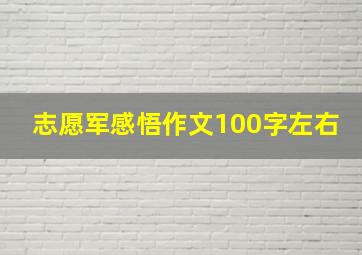 志愿军感悟作文100字左右